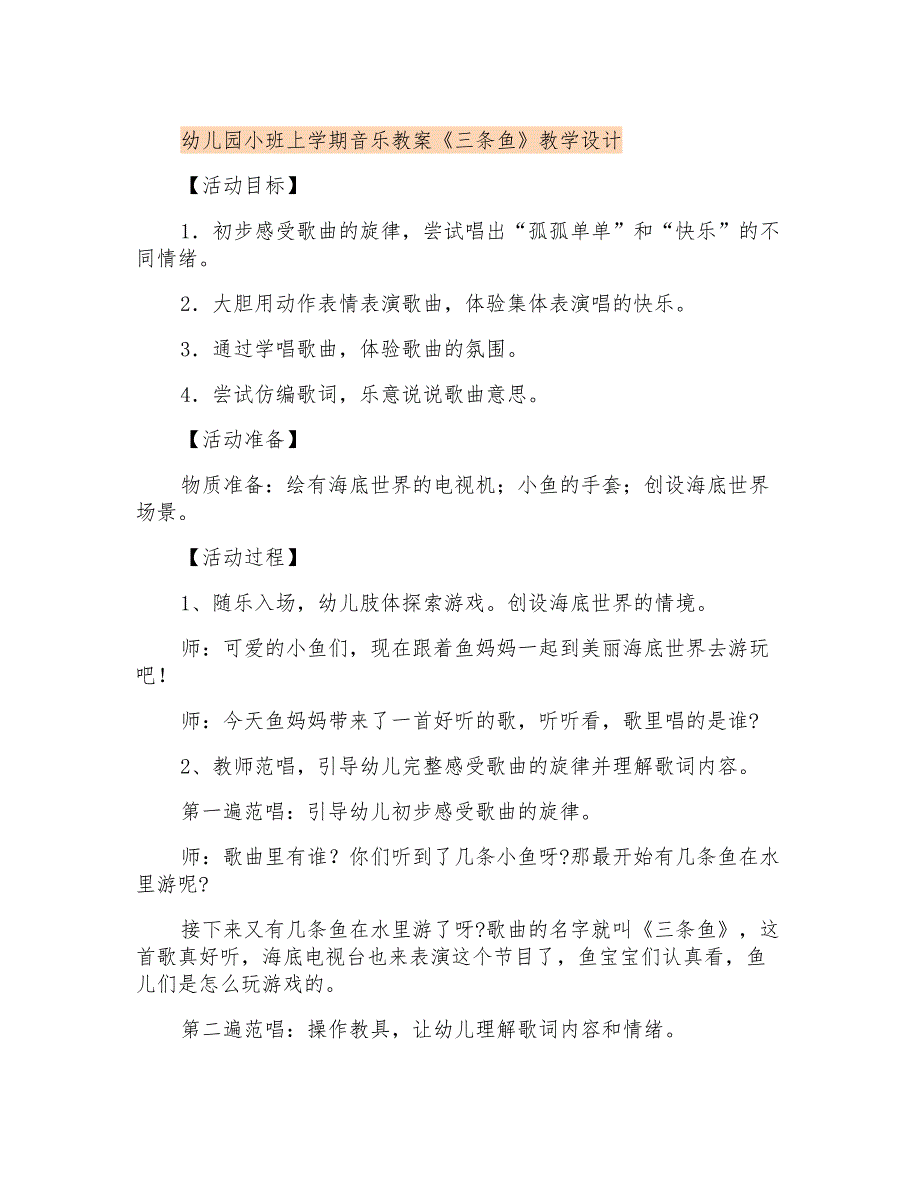 幼儿园小班上学期音乐教案《三条鱼》教学设计

【活动目标】

1．初步感受歌曲的旋律，尝试唱出“孤孤单单”和“快乐”的不同情绪。

2．大胆用动作表情表演歌曲，体验集体表演唱的快乐。

3．通过学唱歌曲，体验歌曲的氛围。

4．尝试仿编歌词，乐意说说歌曲意思。

【活动准备】

物质准备：绘有海底世界的电视机；小鱼的手套；创设海底世界场景。

【活动过程】

1、随乐入场，幼儿肢体探索游戏。创设海底世界的情境。

师：可爱的小鱼们，现在跟着鱼妈妈一起到美丽海底世界去游玩吧！

师：今天鱼妈妈带来了一首好听的歌，听听看，歌里唱的是谁?

2、教师范唱，引导幼儿完整感受歌曲的旋律并理解歌词内容。

第一遍范唱：引导幼儿初步感受歌曲的旋律。

师：歌曲里有谁？你们听到了几条小鱼呀?那最开始有几条鱼在水里游呢?

接下来又有几条鱼在水里游了呀?歌曲的名字就叫《三条鱼》，这首歌真好听，海底电视台也来表演这个节目了，鱼宝宝们认真看，鱼儿们是怎么玩游戏的。

第二遍范唱：操作教具，让幼儿理解歌词内容和情绪。